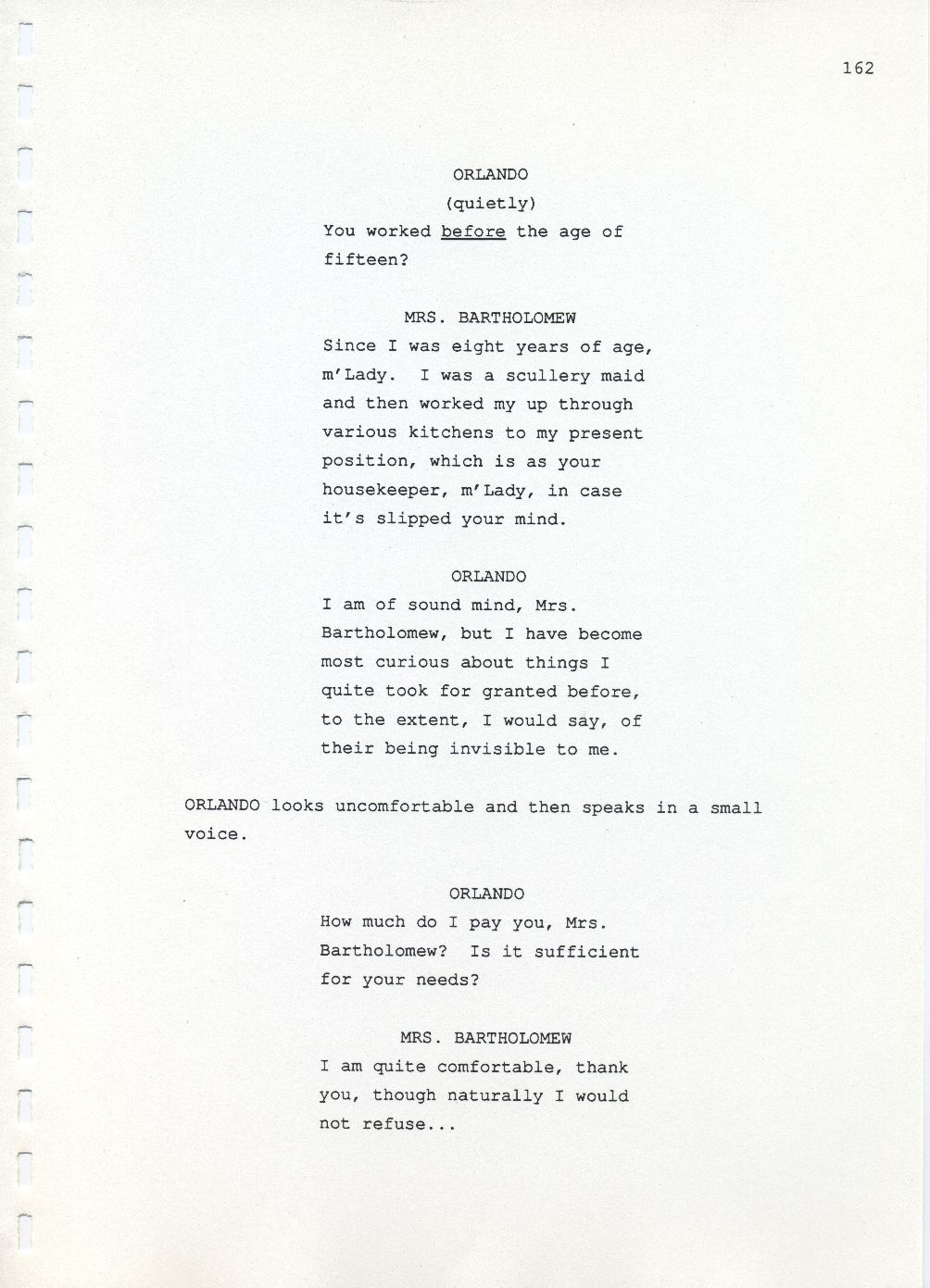 162

ORLANDO
(quietly)
You worked before the age of fifteen?

MRS. BARTHOLOMEW
Since I was eight years of age, m'Lady. I was a scullery maid and then worked my up through various kitchens to my present position, which is as your housekeeper, m'Lady, in case it's slipped your mind.

ORLANDO
I am of sound mind, Mrs. Bartholomew, but I have become most curious about things I quite took for granted before, to the extent, I would say, of their being invisible to me.

ORLANDO looks uncomfortable and then speaks in a small voice.

ORLANDO
How much do I pay you, Mrs. Bartholomew? Is it sufficient for your needs?

MRS. BARTHOLOMEW
I am quite comfortable, thank you, though naturally I would not refuse...